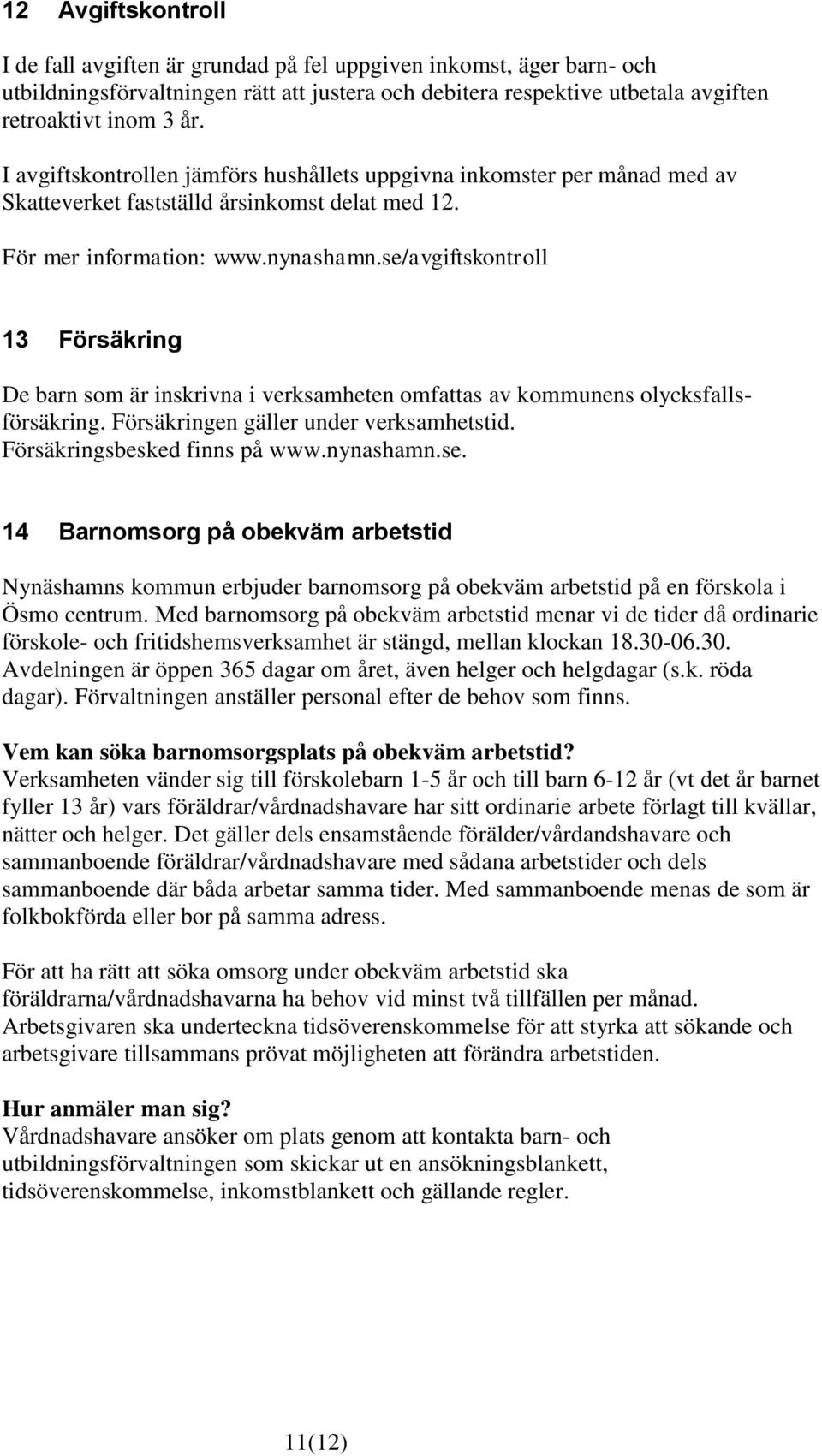 12 Avgiftskontroll

I de fall avgiften är grundad på fel uppgiven inkomst, äger barn- och utbildningsförvaltningen rätt att justera och debitera respektive utbetala avgiften retroaktivt inom 3 år.

I avgiftskontrollen jämförs hushållets uppgivna inkomster per månad med av Skatteverket fastställd årsinkomst delat med 12.

För mer information: www.nynashamn.se/avgiftskontroll

13 Försäkring

De barn som är inskrivna i verksamheten omfattas av kommunens olycksfallsförsäkring. Försäkringen gäller under verksamhetstid. Försäkringsbesked finns på www.nynashamn.se.

14 Barnomsorg på obekväm arbetstid

Nynäshamns kommun erbjuder barnomsorg på obekväm arbetstid på en förskola i Ösmo centrum. Med barnomsorg på obekväm arbetstid menar vi de tider då ordinarie förskole- och fritidshemsverksamhet är stängd, mellan klockan 18.30-06.30. Avdelningen är öppen 365 dagar om året, även helger och helgdagar (s.k. röda dagar). Förvaltningen anställer personal efter de behov som finns.

Vem kan söka barnomsorgsplats på obekväm arbetstid?
Verksamheten vänder sig till förskolebarn 1-5 år och till barn 6-12 år (vt det år barnet fyller 13 år) vars föräldrar/vårdnadshavare har sitt ordinarie arbete förlagt till kvällar, nätter och helger. Det gäller dels ensamstående förälder/vårdandshavare och sammanboende föräldrar/vårdnadshavare med sådana arbetstider och dels sammanboende där båda arbetar samma tider. Med sammanboende menas de som är folkbokförda eller bor på samma adress.

För att ha rätt att söka omsorg under obekväm arbetstid ska föräldrarna/vårdnadshavarna ha behov vid minst två tillfällen per månad. Arbetsgivaren ska underteckna tidsöverenskommelse för att styrka att sökande och arbetsgivare tillsammans prövat möjligheten att förändra arbetstiden.

Hur anmäler man sig?
Vårdnadshavare ansöker om plats genom att kontakta barn- och utbildningsförvaltningen som skickar ut en ansökningsblankett, tidsöverenskommelse, inkomstblankett och gällande regler.

11(12)